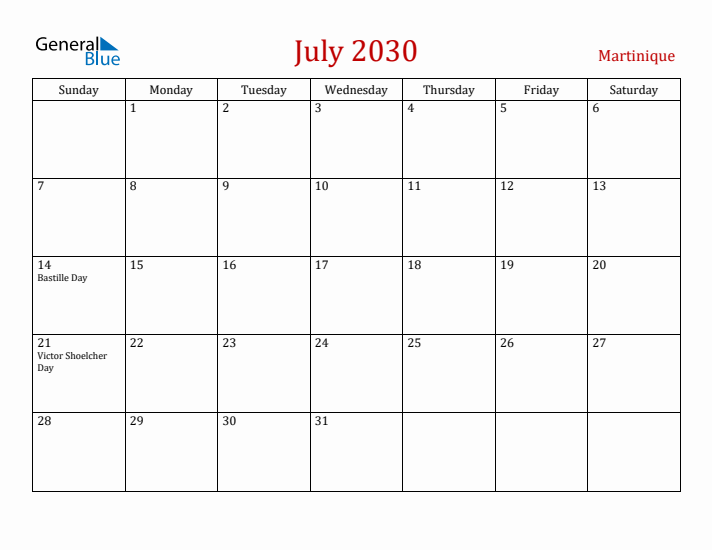 General Blue

July 2030

Martinique

| Sunday | Monday | Tuesday | Wednesday | Thursday | Friday | Saturday |
|---|---|---|---|---|---|---|
| | 1 | 2 | 3 | 4 | 5 | 6 |
| 7 | 8 | 9 | 10 | 11 | 12 | 13 |
| 14 Bastille Day | 15 | 16 | 17 | 18 | 19 | 20 |
| 21 Victor Shoelcher Day | 22 | 23 | 24 | 25 | 26 | 27 |
| 28 | 29 | 30 | 31 | | | |